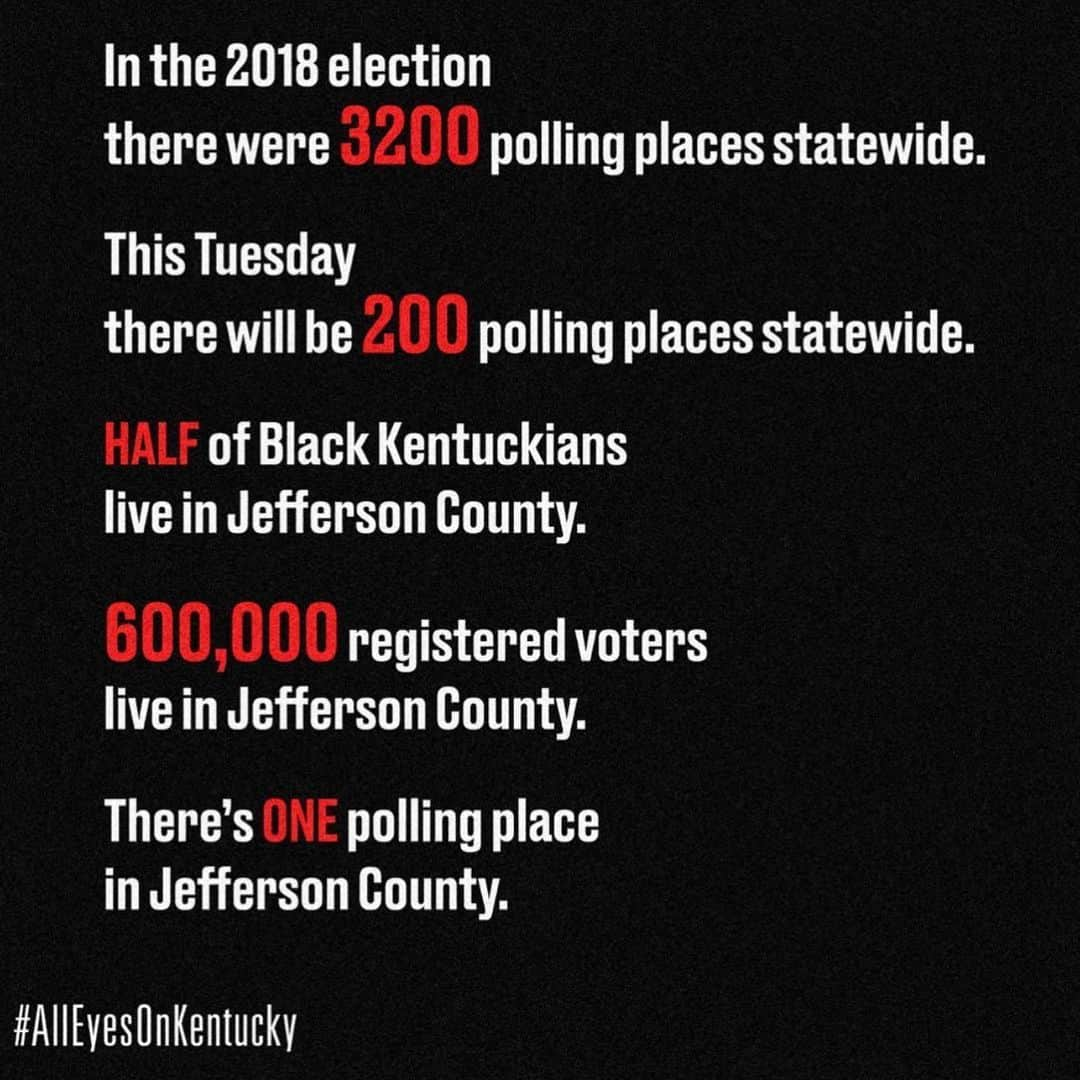 In the 2018 election there were 3200 polling places statewide.

This Tuesday there will be 200 polling places statewide.

HALF of Black Kentuckians live in Jefferson County.

600,000 registered voters live in Jefferson County.

There's ONE polling place in Jefferson County.

#AllEyesOnKentucky